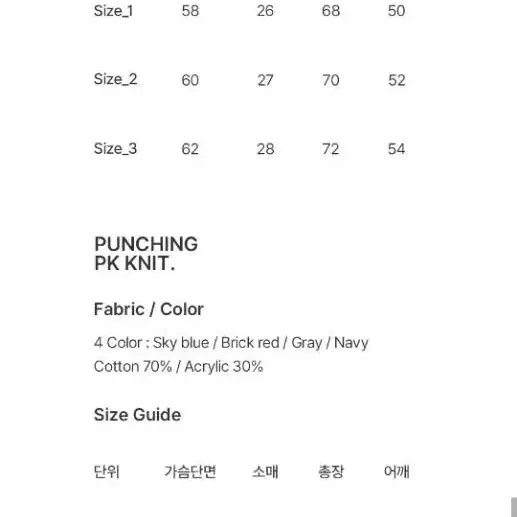 | Size_1 | 58 | 26 | 68 | 50 |
|---|---|---|---|---|
| Size_2 | 60 | 27 | 70 | 52 |
| Size_3 | 62 | 28 | 72 | 54 |

PUNCHING
PK KNIT.

Fabric / Color

4 Color : Sky blue / Brick red / Gray / Navy
Cotton 70% / Acrylic 30%

Size Guide

| 단위 | 가슴단면 | 소매 | 총장 | 어깨 |
|---|---|---|---|---|